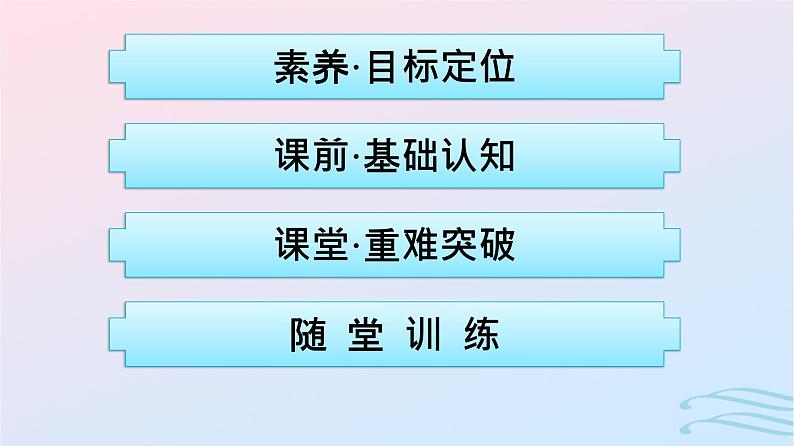 素养·目标定位

课前·基础认知

课堂·重难突破

随 堂 训 练